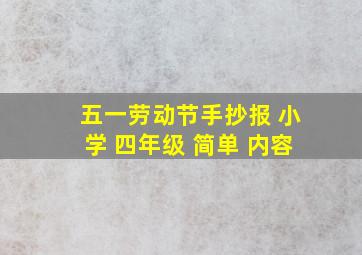 五一劳动节手抄报 小学 四年级 简单 内容